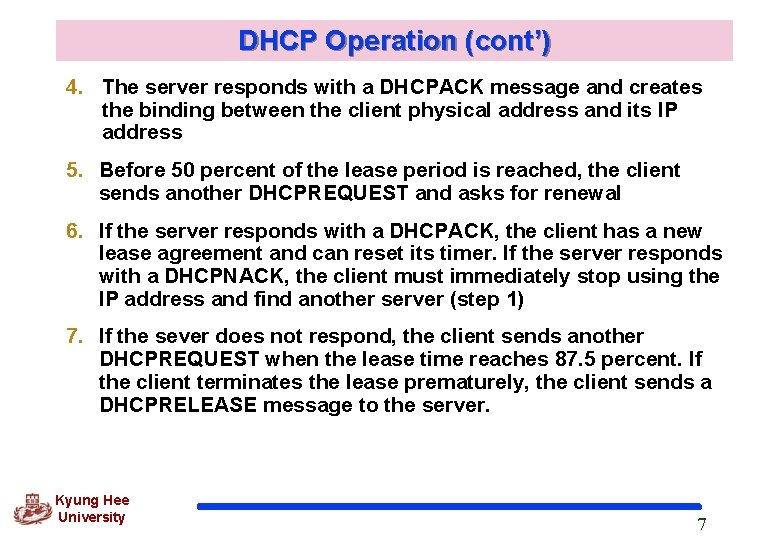 DHCP Operation (cont')

4. The server responds with a DHCPACK message and creates the binding between the client physical address and its IP address

5. Before 50 percent of the lease period is reached, the client sends another DHCPREQUEST and asks for renewal

6. If the server responds with a DHCPACK, the client has a new lease agreement and can reset its timer. If the server responds with a DHCPNACK, the client must immediately stop using the IP address and find another server (step 1)

7. If the sever does not respond, the client sends another DHCPREQUEST when the lease time reaches 87.5 percent. If the client terminates the lease prematurely, the client sends a DHCPRELEASE message to the server.

Kyung Hee University

7